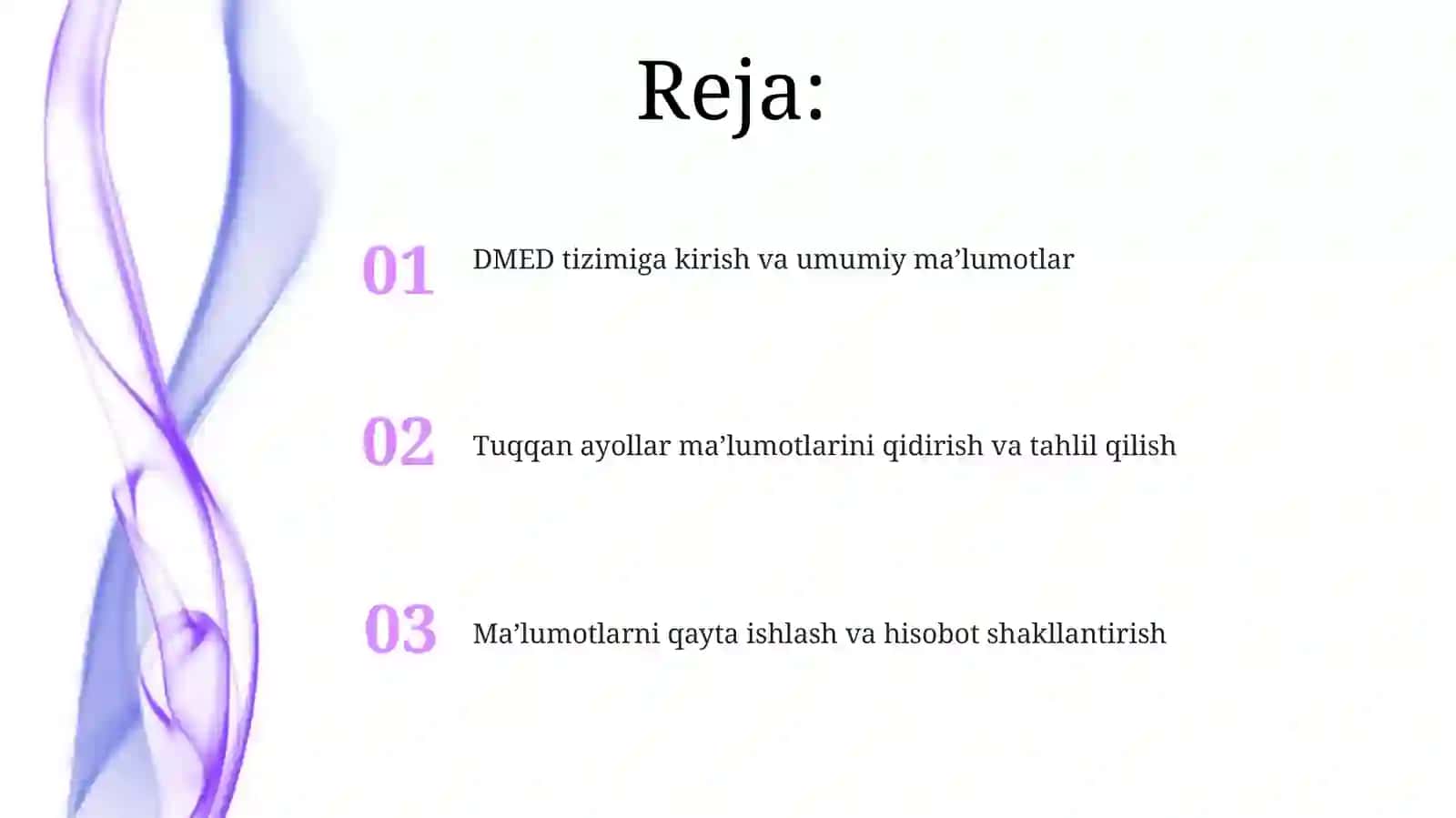 Reja:

01 DMED tizimiga kirish va umumiy ma’lumotlar

02 Tuqqan ayollar ma’lumotlarini qidirish va tahlil qilish

03 Ma’lumotlarni qayta ishlash va hisobot shakllantirish